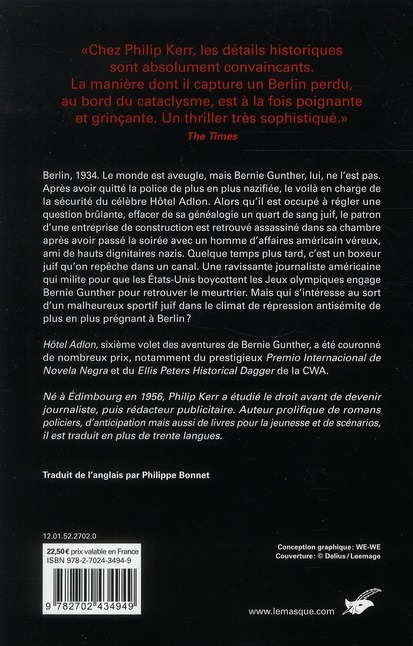 «Chez Philip Kerr, les détails historiques sont absolument convaincants. La manière dont il capture un Berlin perdu, au bord du cataclysme, est à la fois poignante et grinçante. Un thriller très sophistiqué.»
The Times

Berlin, 1934. Le monde est aveugle, mais Bernie Gunther, lui, ne l'est pas. Après avoir quitté la police de plus en plus nazifiée, le voilà en charge de la sécurité du célèbre Hôtel Adlon. Alors qu'il est occupé à régler une question brûlante, effacer de sa généalogie un quart de sang juif, le patron d'une entreprise de construction est retrouvé assassiné dans sa chambre après avoir passé la soirée avec un homme d'affaires américain véreux, ami de hauts dignitaires nazis. Quelque temps plus tard, c'est un boxeur juif qu'on repêche dans un canal. Une ravissante journaliste américaine qui milite pour que les États-Unis boycottent les Jeux olympiques engage Bernie Gunther pour retrouver le meurtrier. Mais qui s'intéresse au sort d'un malheureux sportif juif dans le climat de répression antisémite de plus en plus prégnant à Berlin ?

Hôtel Adlon, sixième volet des aventures de Bernie Gunther, a été couronné de nombreux prix, notamment du prestigieux Premio Internacional de Novela Negra et du Ellis Peters Historical Dagger de la CWA.

Né à Édimbourg en 1956, Philip Kerr a étudié le droit avant de devenir journaliste, puis rédacteur publicitaire. Auteur prolifique de romans policiers, d'anticipation mais aussi de livres pour la jeunesse et de scénarios, il est traduit en plus de trente langues.

Traduit de l'anglais par Philippe Bonnet

12.01.52.2702.0

22,50 € prix valable en France
ISBN 978-2-7024-3494-9

9 782702 434949

Conception graphique : WE-WE
Couverture : © Delius / Leemage

www.lemasque.com